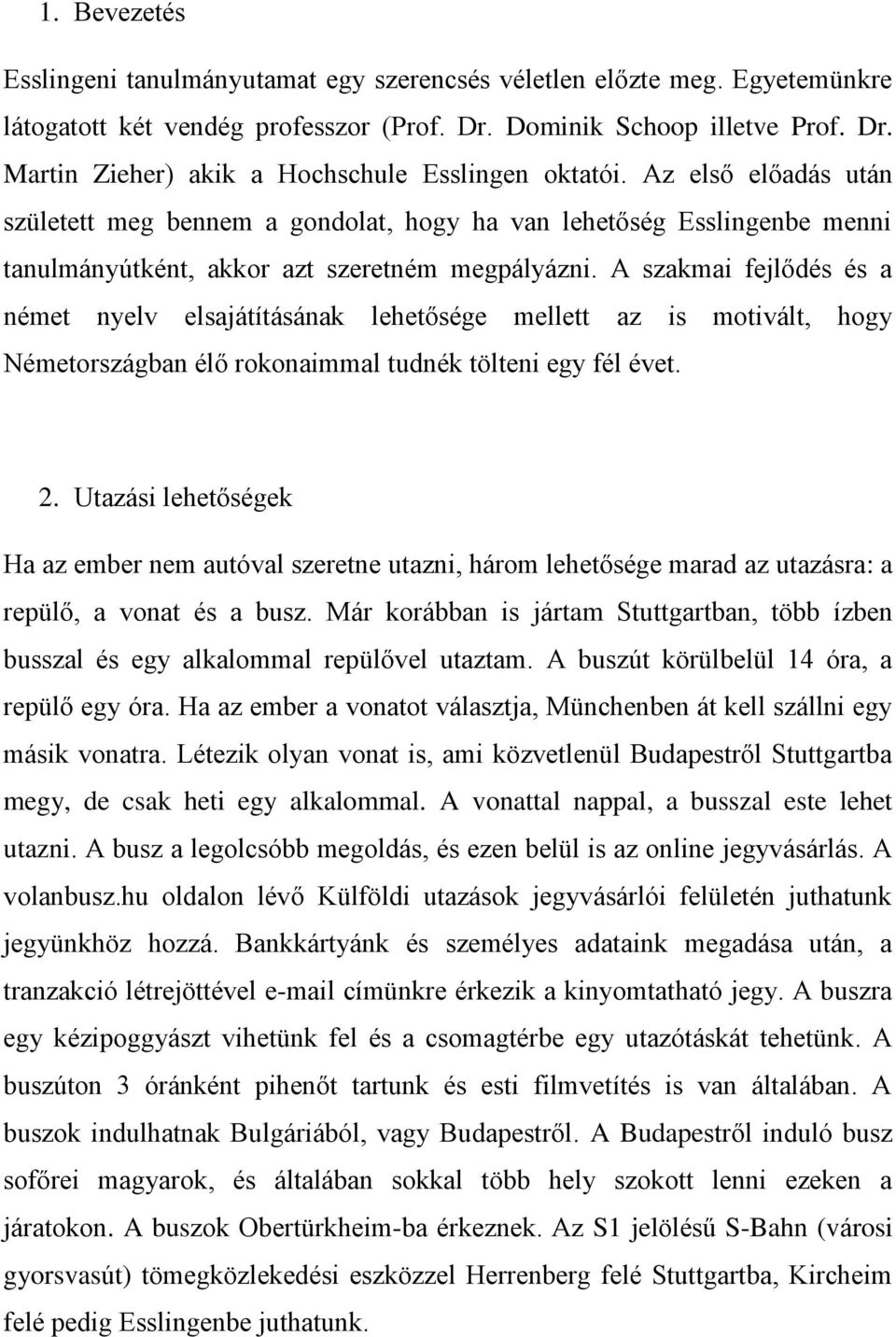 1. Bevezetés

Esslingeni tanulmányutamat egy szerencsés véletlen előzte meg. Egyetemünkre látogatott két vendég professzor (Prof. Dr. Dominik Schoop illetve Prof. Dr. Martin Zieher) akik a Hochschule Esslingen oktatói. Az első előadás után született meg bennem a gondolat, hogy ha van lehetőség Esslingenbe menni tanulmányútként, akkor azt szeretném megpályázni. A szakmai fejlődés és a német nyelv elsajátításának lehetősége mellett az is motivált, hogy Németországban élő rokonaimmal tudnék tölteni egy fél évet.

2. Utazási lehetőségek

Ha az ember nem autóval szeretne utazni, három lehetősége marad az utazásra: a repülő, a vonat és a busz. Már korábban is jártam Stuttgartban, több ízben busszal és egy alkalommal repülővel utaztam. A buszút körülbelül 14 óra, a repülő egy óra. Ha az ember a vonatot választja, Münchenben át kell szállni egy másik vonatra. Létezik olyan vonat is, ami közvetlenül Budapestről Stuttgartba megy, de csak heti egy alkalommal. A vonattal nappal, a busszal este lehet utazni. A busz a legolcsóbb megoldás, és ezen belül is az online jegyvásárlás. A volanbusz.hu oldalon lévő Külföldi utazások jegyvásárlói felületén juthatunk jegyünkhöz hozzá. Bankkártyánk és személyes adataink megadása után, a tranzakció létrejöttével e-mail címünkre érkezik a kinyomtatható jegy. A buszra egy kézipoggyászt vihetünk fel és a csomagtérbe egy utazótáskát tehetünk. A buszúton 3 óránként pihenőt tartunk és esti filmvetítés is van általában. A buszok indulhatnak Bulgáriából, vagy Budapestről. A Budapestről induló busz sofőrei magyarok, és általában sokkal több hely szokott lenni ezeken a járatokon. A buszok Obertürkheim-ba érkeznek. Az S1 jelölésű S-Bahn (városi gyorsvasút) tömegközlekedési eszközzel Herrenberg felé Stuttgartba, Kircheim felé pedig Esslingenbe juthatunk.